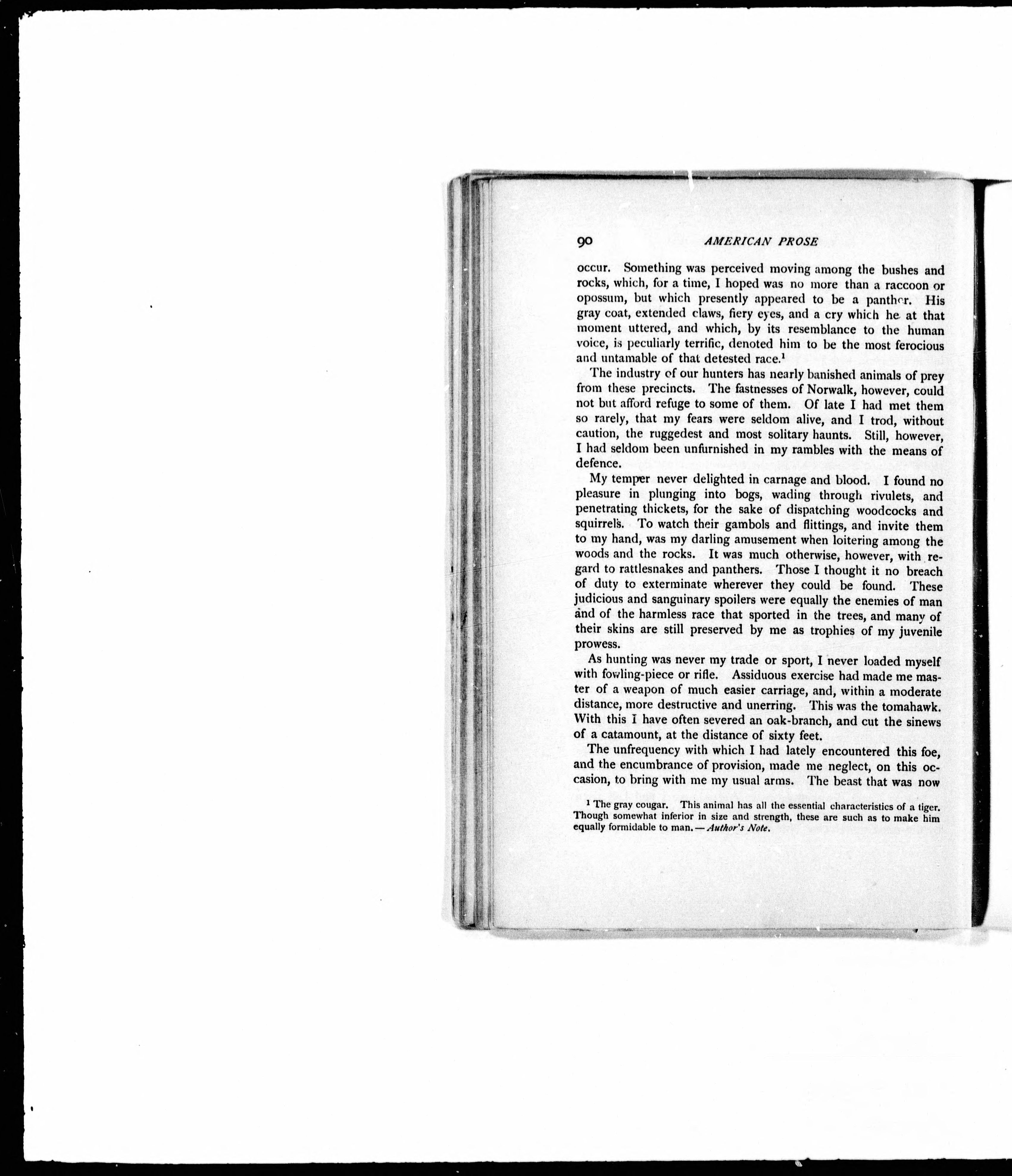 90 AMERICAN PROSE

occur. Something was perceived moving among the bushes and rocks, which, for a time, I hoped was no more than a raccoon or opossum, but which presently appeared to be a panther. His gray coat, extended claws, fiery eyes, and a cry which he at that moment uttered, and which, by its resemblance to the human voice, is peculiarly terrific, denoted him to be the most ferocious and untamable of that detested race.$^{1}$

The industry of our hunters has nearly banished animals of prey from these precincts. The fastnesses of Norwalk, however, could not but afford refuge to some of them. Of late I had met them so rarely, that my fears were seldom alive, and I trod, without caution, the ruggedest and most solitary haunts. Still, however, I had seldom been unfurnished in my rambles with the means of defence.

My temper never delighted in carnage and blood. I found no pleasure in plunging into bogs, wading through rivulets, and penetrating thickets, for the sake of dispatching woodcocks and squirrels. To watch their gambols and flittings, and invite them to my hand, was my darling amusement when loitering among the woods and the rocks. It was much otherwise, however, with regard to rattlesnakes and panthers. Those I thought it no breach of duty to exterminate wherever they could be found. These judicious and sanguinary spoilers were equally the enemies of man and of the harmless race that sported in the trees, and many of their skins are still preserved by me as trophies of my juvenile prowess.

As hunting was never my trade or sport, I never loaded myself with fowling-piece or rifle. Assiduous exercise had made me master of a weapon of much easier carriage, and, within a moderate distance, more destructive and unerring. This was the tomahawk. With this I have often severed an oak-branch, and cut the sinews of a catamount, at the distance of sixty feet.

The unfrequency with which I had lately encountered this foe, and the encumbrance of provision, made me neglect, on this occasion, to bring with me my usual arms. The beast that was now

$^{1}$ The gray cougar. This animal has all the essential characteristics of a tiger. Though somewhat inferior in size and strength, these are such as to make him equally formidable to man. — Author's Note.